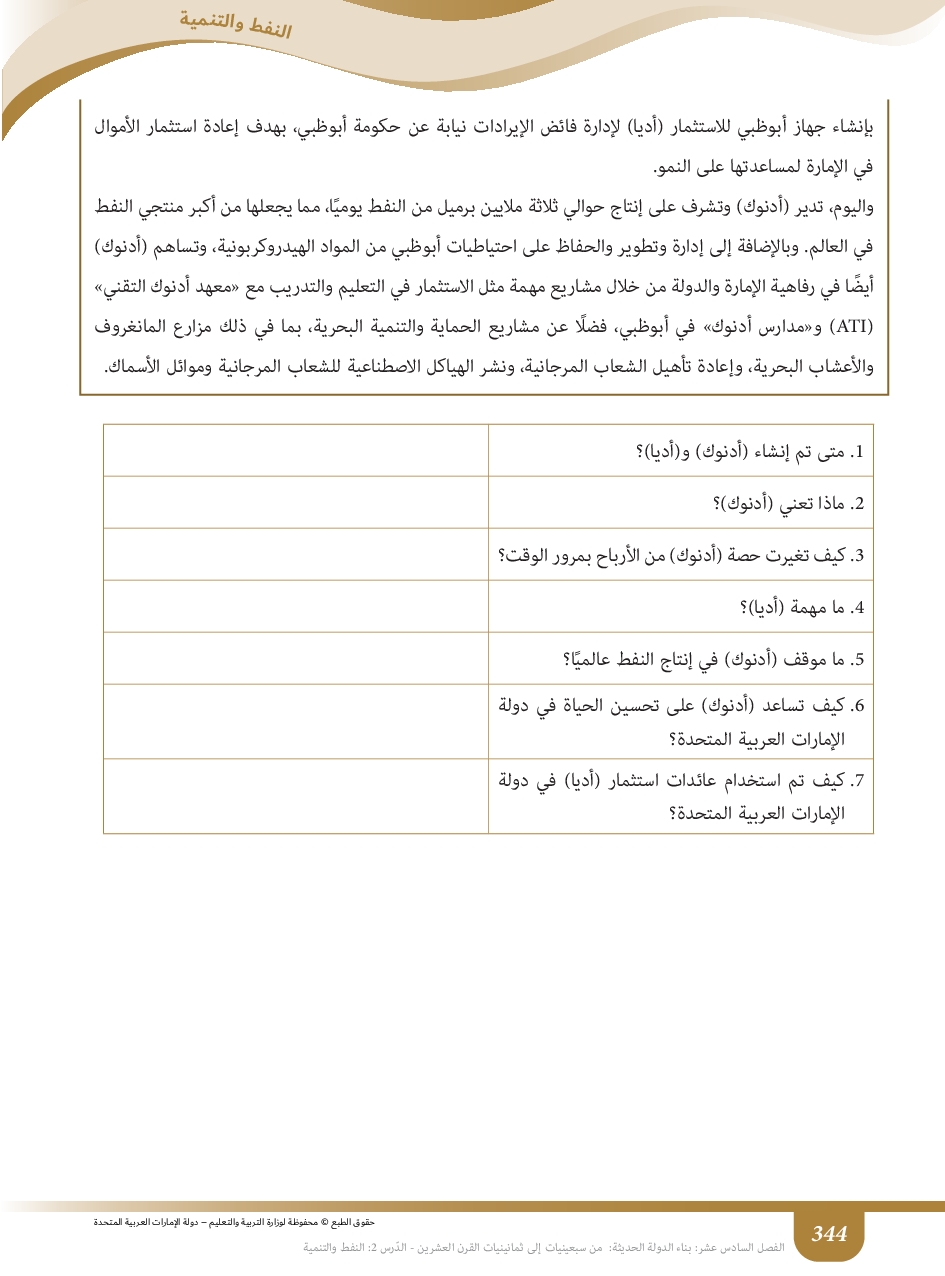 النفط والتنمية

بإنشاء جهاز أبوظبي للاستثمار (أديا) لإدارة فائض الإيرادات نيابة عن حكومة أبوظبي، بهدف إعادة استثمار الأموال في الإمارة لمساعدتها على النمو.

واليوم، تدير (أدنوك) وتشرف على إنتاج حوالي ثلاثة ملايين برميل من النفط يوميًا، مما يجعلها من أكبر منتجي النفط في العالم. وبالإضافة إلى إدارة وتطوير والحفاظ على احتياطيات أبوظبي من المواد الهيدروكربونية، وتساهم (أدنوك) أيضًا في رفاهية الإمارة والدولة من خلال مشاريع مهمة مثل الاستثمار في التعليم والتدريب مع «معهد أدنوك التقني» (ATI) و«مدارس أدنوك» في أبوظبي، فضلًا عن مشاريع الحماية والتنمية البحرية، بما في ذلك مزارع المانغروف والأعشاب البحرية، وإعادة تأهيل الشعاب المرجانية، ونشر الهياكل الاصطناعية للشعاب المرجانية وموائل الأسماك.

| 1. متى تم إنشاء (أدنوك) و(أديا)؟ | |
|---|---|
| 2. ماذا تعني (أدنوك)؟ | |
| 3. كيف تغيرت حصة (أدنوك) من الأرباح بمرور الوقت؟ | |
| 4. ما مهمة (أديا)؟ | |
| 5. ما موقف (أدنوك) في إنتاج النفط عالميًا؟ | |
| 6. كيف تساعد (أدنوك) على تحسين الحياة في دولة الإمارات العربية المتحدة؟ | |
| 7. كيف تم استخدام عائدات استثمار (أديا) في دولة الإمارات العربية المتحدة؟ | |

حقوق الطبع © محفوظة لوزارة التربية والتعليم – دولة الإمارات العربية المتحدة

344

الفصل السادس عشر: بناء الدولة الحديثة: من سبعينيات إلى ثمانينيات القرن العشرين - الدّرس 2: النفط والتنمية